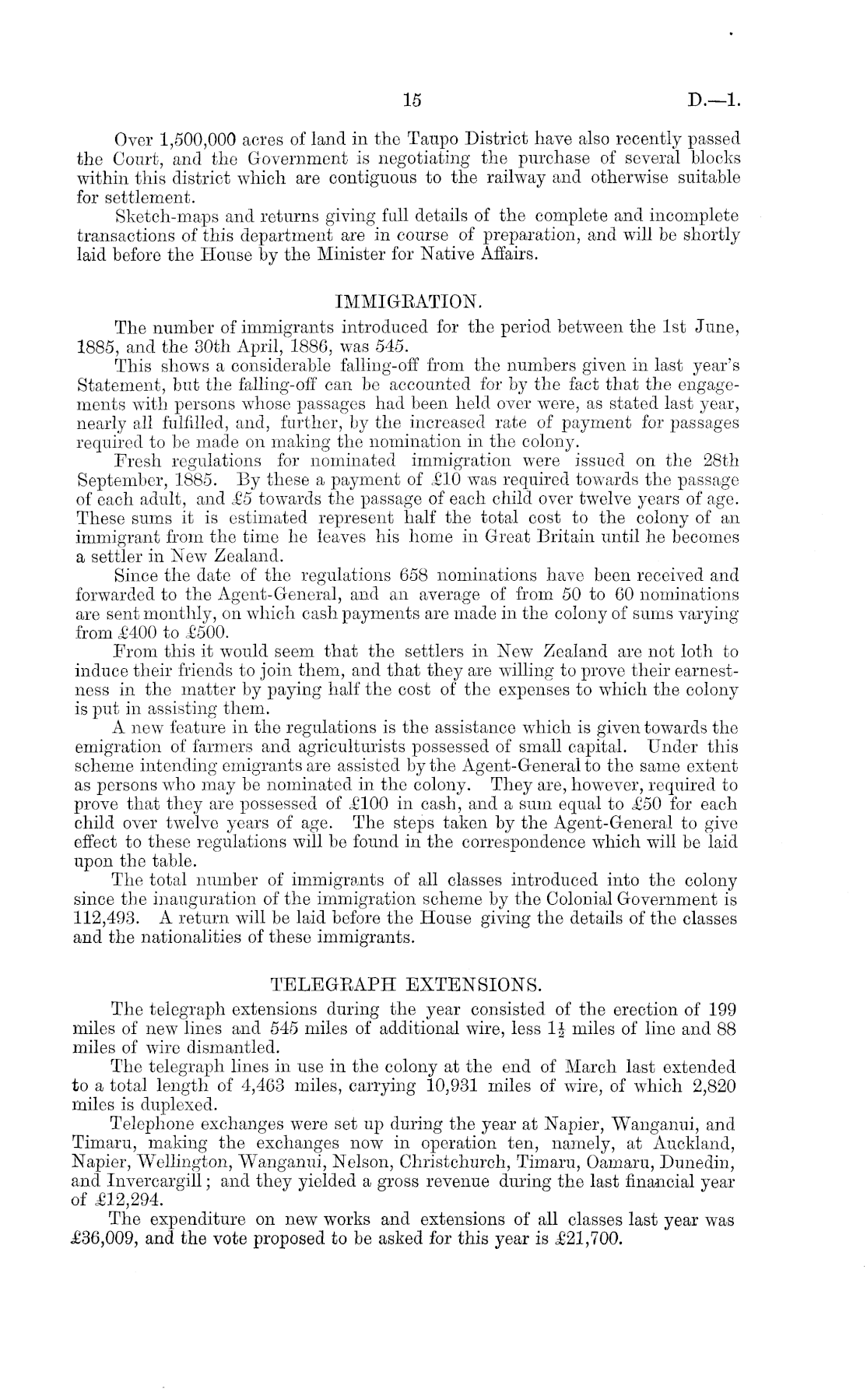 15 D.—1.

Over 1,500,000 acres of land in the Taupo District have also recently passed the Court, and the Government is negotiating the purchase of several blocks within this district which are contiguous to the railway and otherwise suitable for settlement.

Sketch-maps and returns giving full details of the complete and incomplete transactions of this department are in course of preparation, and will be shortly laid before the House by the Minister for Native Affairs.

IMMIGRATION.

The number of immigrants introduced for the period between the 1st June, 1885, and the 30th April, 1886, was 545.

This shows a considerable falling-off from the numbers given in last year's Statement, but the falling-off can be accounted for by the fact that the engagements with persons whose passages had been held over were, as stated last year, nearly all fulfilled, and, further, by the increased rate of payment for passages required to be made on making the nomination in the colony.

Fresh regulations for nominated immigration were issued on the 28th September, 1885. By these a payment of £10 was required towards the passage of each adult, and £5 towards the passage of each child over twelve years of age. These sums it is estimated represent half the total cost to the colony of an immigrant from the time he leaves his home in Great Britain until he becomes a settler in New Zealand.

Since the date of the regulations 658 nominations have been received and forwarded to the Agent-General, and an average of from 50 to 60 nominations are sent monthly, on which cash payments are made in the colony of sums varying from £400 to £500.

From this it would seem that the settlers in New Zealand are not loth to induce their friends to join them, and that they are willing to prove their earnestness in the matter by paying half the cost of the expenses to which the colony is put in assisting them.

A new feature in the regulations is the assistance which is given towards the emigration of farmers and agriculturists possessed of small capital. Under this scheme intending emigrants are assisted by the Agent-General to the same extent as persons who may be nominated in the colony. They are, however, required to prove that they are possessed of £100 in cash, and a sum equal to £50 for each child over twelve years of age. The steps taken by the Agent-General to give effect to these regulations will be found in the correspondence which will be laid upon the table.

The total number of immigrants of all classes introduced into the colony since the inauguration of the immigration scheme by the Colonial Government is 112,493. A return will be laid before the House giving the details of the classes and the nationalities of these immigrants.

TELEGRAPH EXTENSIONS.

The telegraph extensions during the year consisted of the erection of 199 miles of new lines and 545 miles of additional wire, less $1\frac{1}{2}$ miles of line and 88 miles of wire dismantled.

The telegraph lines in use in the colony at the end of March last extended to a total length of 4,463 miles, carrying 10,931 miles of wire, of which 2,820 miles is duplexed.

Telephone exchanges were set up during the year at Napier, Wanganui, and Timaru, making the exchanges now in operation ten, namely, at Auckland, Napier, Wellington, Wanganui, Nelson, Christchurch, Timaru, Oamaru, Dunedin, and Invercargill; and they yielded a gross revenue during the last financial year of £12,294.

The expenditure on new works and extensions of all classes last year was £36,009, and the vote proposed to be asked for this year is £21,700.